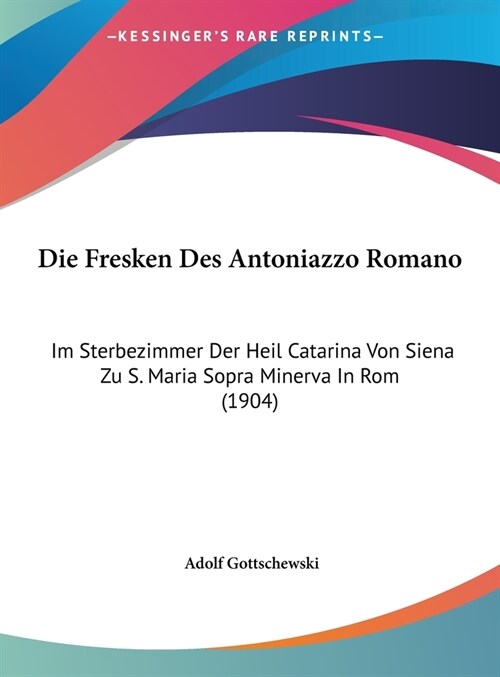 —KESSINGER'S RARE REPRINTS—

Die Fresken Des Antoniazzo Romano

Im Sterbezimmer Der Heil Catarina Von Siena Zu S. Maria Sopra Minerva In Rom (1904)

Adolf Gottschewski